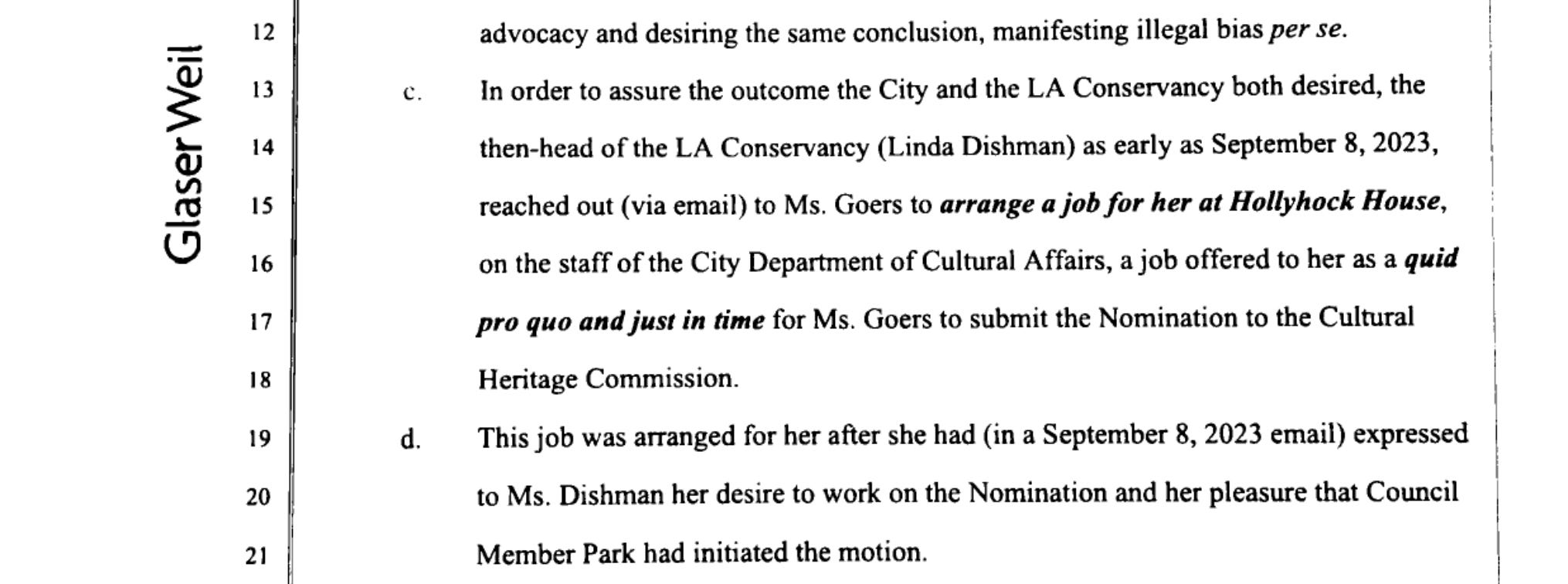 Glaser Weil

12 advocacy and desiring the same conclusion, manifesting illegal bias per se.

13 c. In order to assure the outcome the City and the LA Conservancy both desired, the
14 then-head of the LA Conservancy (Linda Dishman) as early as September 8, 2023,
15 reached out (via email) to Ms. Goers to arrange a job for her at Hollyhock House,
16 on the staff of the City Department of Cultural Affairs, a job offered to her as a quid
17 pro quo and just in time for Ms. Goers to submit the Nomination to the Cultural
18 Heritage Commission.

19 d. This job was arranged for her after she had (in a September 8, 2023 email) expressed
20 to Ms. Dishman her desire to work on the Nomination and her pleasure that Council
21 Member Park had initiated the motion.